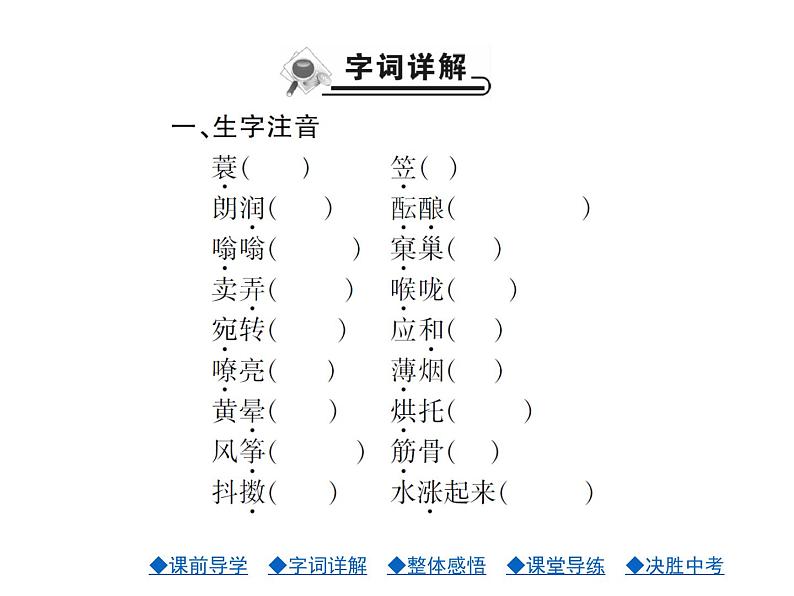 字词详解

一、生字注音

蓑(　　)　　笠(　)

朗润(　　)　　酝酿(　　　　　)

嗡嗡(　　　)　　窠巢(　)

卖弄(　　　)　　喉咙(　　)

宛转(　　　)　　应和(　)

嘹亮(　　)　　薄烟(　)

黄晕(　　)　　烘托(　　)

风筝(　　　)　　筋骨(　)

抖擞(　　)　　水涨起来(　　　)

◆课前导学　◆字词详解　◆整体感悟　◆课堂导练　◆决胜中考